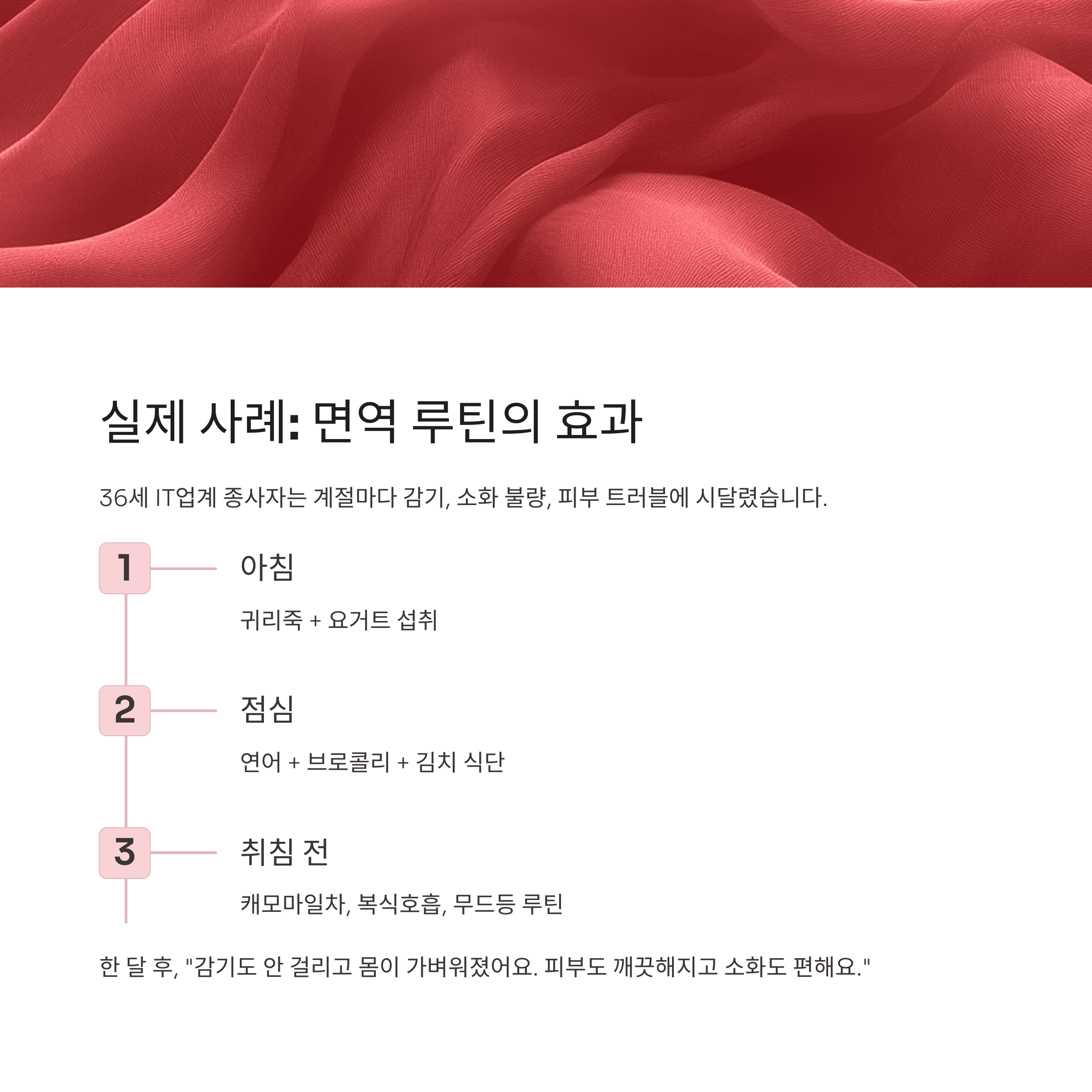 실제 사례: 면역 루틴의 효과

36세 IT업계 종사자는 계절마다 감기, 소화 불량, 피부 트러블에 시달렸습니다.

1

아침

귀리죽 + 요거트 섭취

2

점심

연어 + 브로콜리 + 김치 식단

3

취침 전

캐모마일차, 복식호흡, 무드등 루틴

한 달 후, "감기도 안 걸리고 몸이 가벼워졌어요. 피부도 깨끗해지고 소화도 편해요."